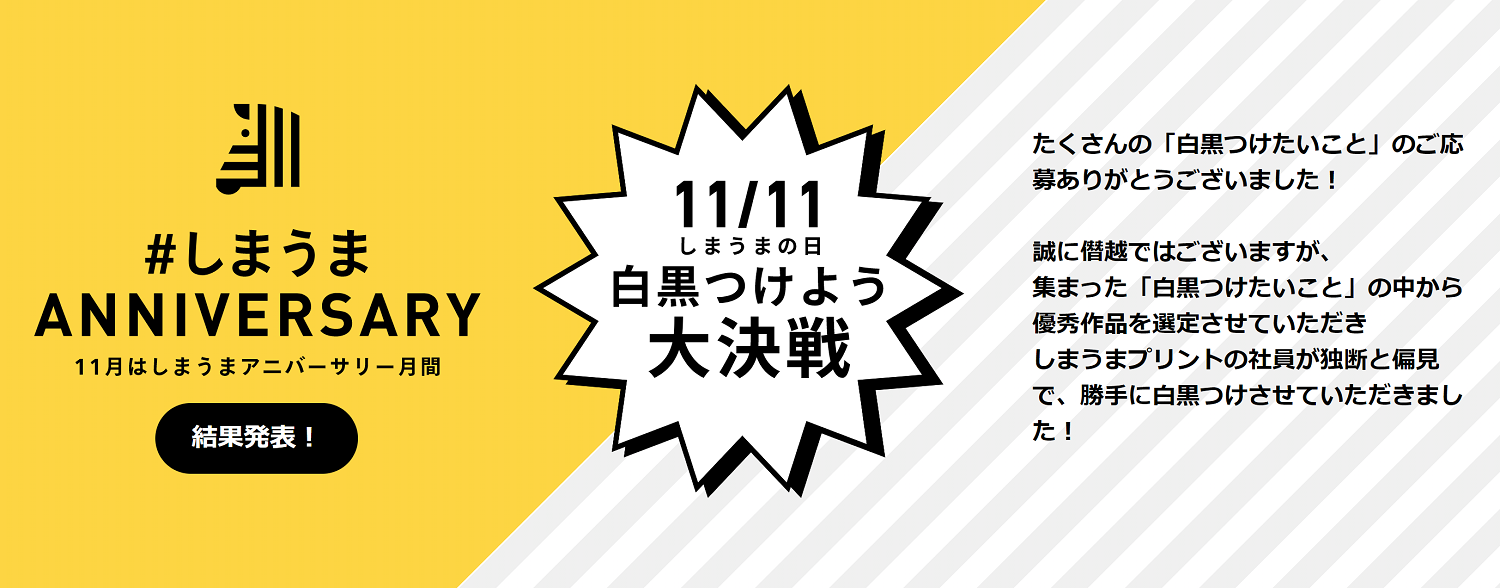 #しまうま
ANNIVERSARY
11月はしまうまアニバーサリー月間

結果発表！

11/11
しまうまの日
白黒つけよう
大決戦

たくさんの「白黒つけたいこと」のご応募ありがとうございました！

誠に僭越ではございますが、
集まった「白黒つけたいこと」の中から
優秀作品を選定させていただき
しまうまプリントの社員が独断と偏見で、勝手に白黒つけさせていただきました！